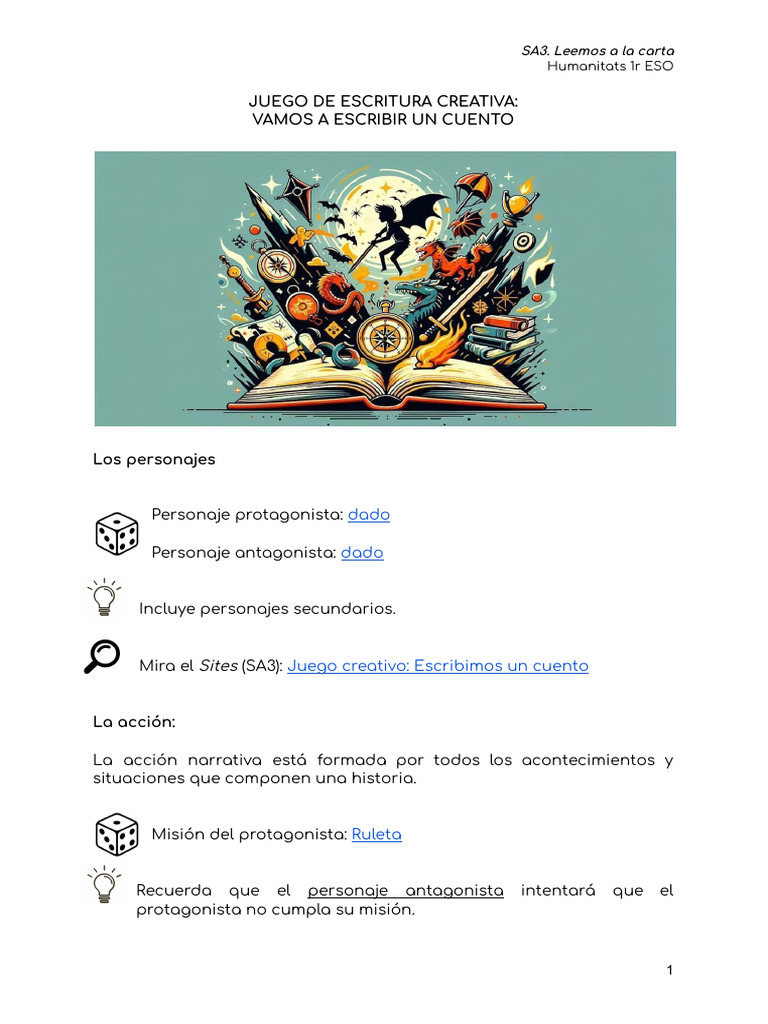 SA3. Leemos a la carta
Humanitats 1r ESO

JUEGO DE ESCRITURA CREATIVA:
VAMOS A ESCRIBIR UN CUENTO

Los personajes

Personaje protagonista: dado

Personaje antagonista: dado

Incluye personajes secundarios.

Mira el Sites (SA3): Juego creativo: Escribimos un cuento

La acción:

La acción narrativa está formada por todos los acontecimientos y situaciones que componen una historia.

Misión del protagonista: Ruleta

Recuerda que el personaje antagonista intentará que el protagonista no cumpla su misión.

1